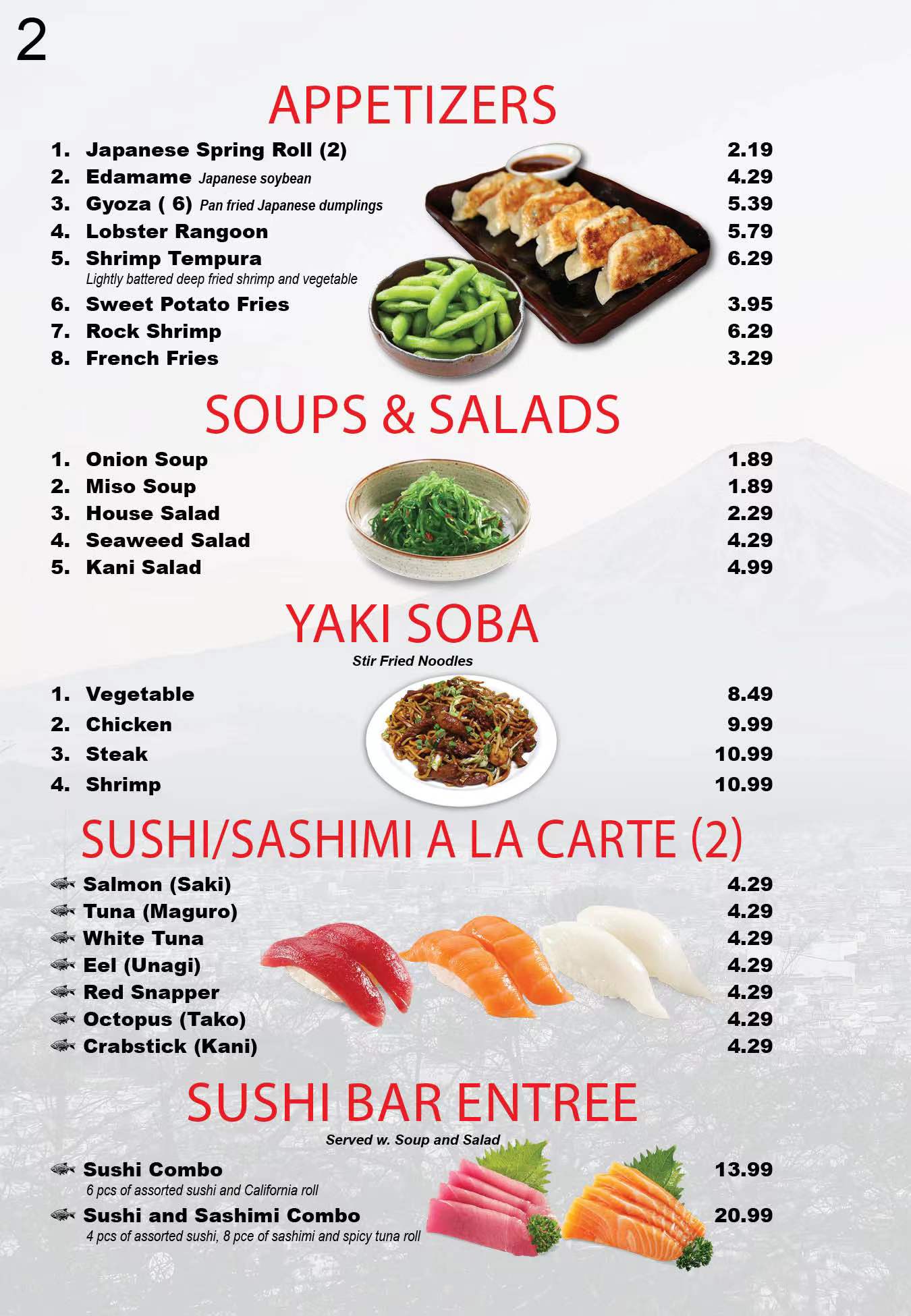 2

APPETIZERS

1. Japanese Spring Roll (2) 2.19
2. Edamame Japanese soybean 4.29
3. Gyoza ( 6) Pan fried Japanese dumplings 5.39
4. Lobster Rangoon 5.79
5. Shrimp Tempura 6.29
Lightly battered deep fried shrimp and vegetable
6. Sweet Potato Fries 3.95
7. Rock Shrimp 6.29
8. French Fries 3.29

SOUPS & SALADS

1. Onion Soup 1.89
2. Miso Soup 1.89
3. House Salad 2.29
4. Seaweed Salad 4.29
5. Kani Salad 4.99

YAKI SOBA

Stir Fried Noodles

1. Vegetable 8.49
2. Chicken 9.99
3. Steak 10.99
4. Shrimp 10.99

SUSHI/SASHIMI A LA CARTE (2)

Salmon (Saki) 4.29
Tuna (Maguro) 4.29
White Tuna 4.29
Eel (Unagi) 4.29
Red Snapper 4.29
Octopus (Tako) 4.29
Crabstick (Kani) 4.29

SUSHI BAR ENTREE

Served w. Soup and Salad

Sushi Combo 13.99
6 pcs of assorted sushi and California roll
Sushi and Sashimi Combo 20.99
4 pcs of assorted sushi, 8 pce of sashimi and spicy tuna roll